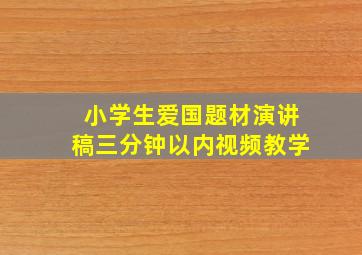 小学生爱国题材演讲稿三分钟以内视频教学